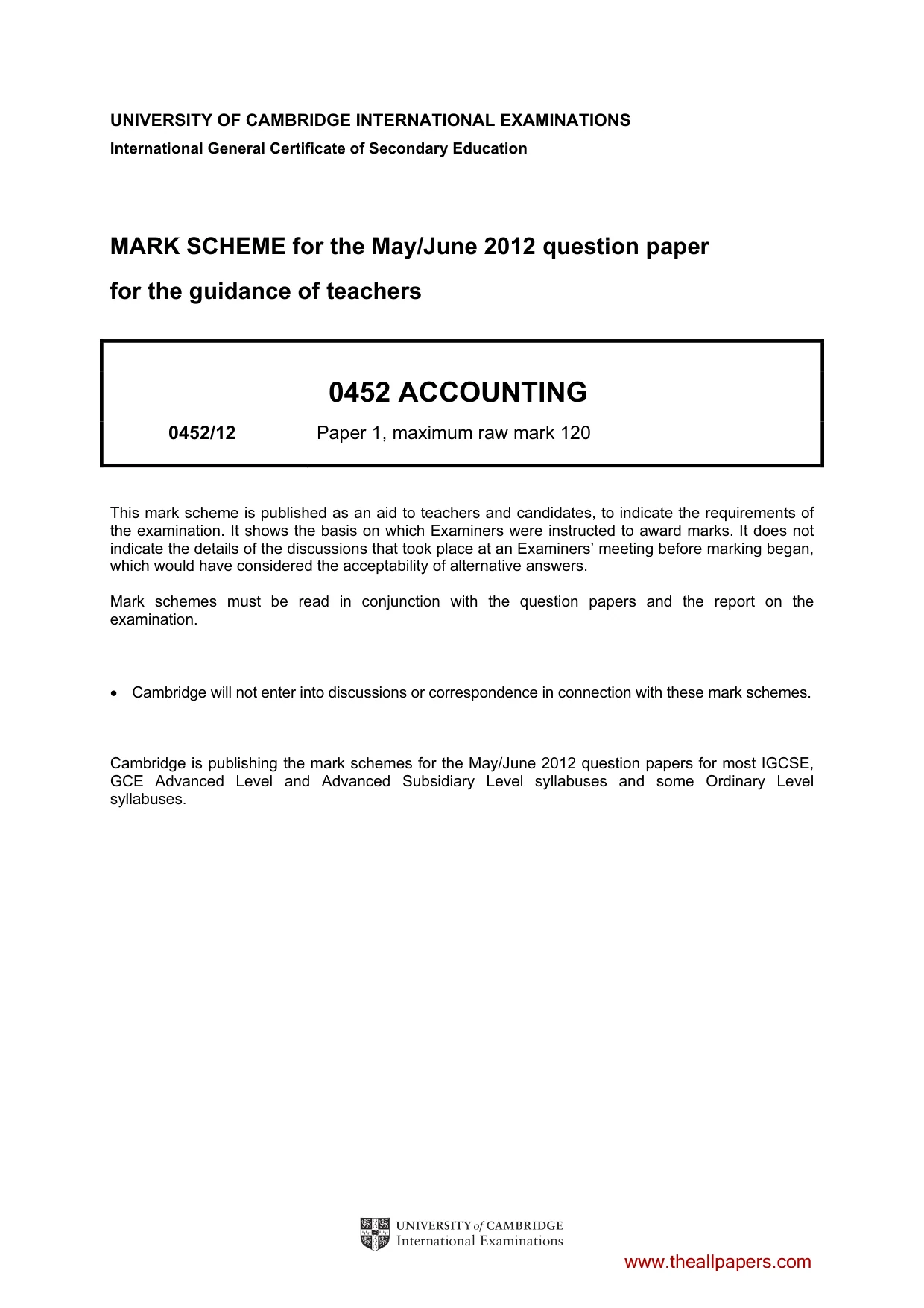 UNIVERSITY OF CAMBRIDGE INTERNATIONAL EXAMINATIONS
International General Certificate of Secondary Education

MARK SCHEME for the May/June 2012 question paper
for the guidance of teachers

0452 ACCOUNTING

0452/12 Paper 1, maximum raw mark 120

This mark scheme is published as an aid to teachers and candidates, to indicate the requirements of the examination. It shows the basis on which Examiners were instructed to award marks. It does not indicate the details of the discussions that took place at an Examiners' meeting before marking began, which would have considered the acceptability of alternative answers.

Mark schemes must be read in conjunction with the question papers and the report on the examination.

• Cambridge will not enter into discussions or correspondence in connection with these mark schemes.

Cambridge is publishing the mark schemes for the May/June 2012 question papers for most IGCSE, GCE Advanced Level and Advanced Subsidiary Level syllabuses and some Ordinary Level syllabuses.

UNIVERSITY of CAMBRIDGE
International Examinations

www.theallpapers.com